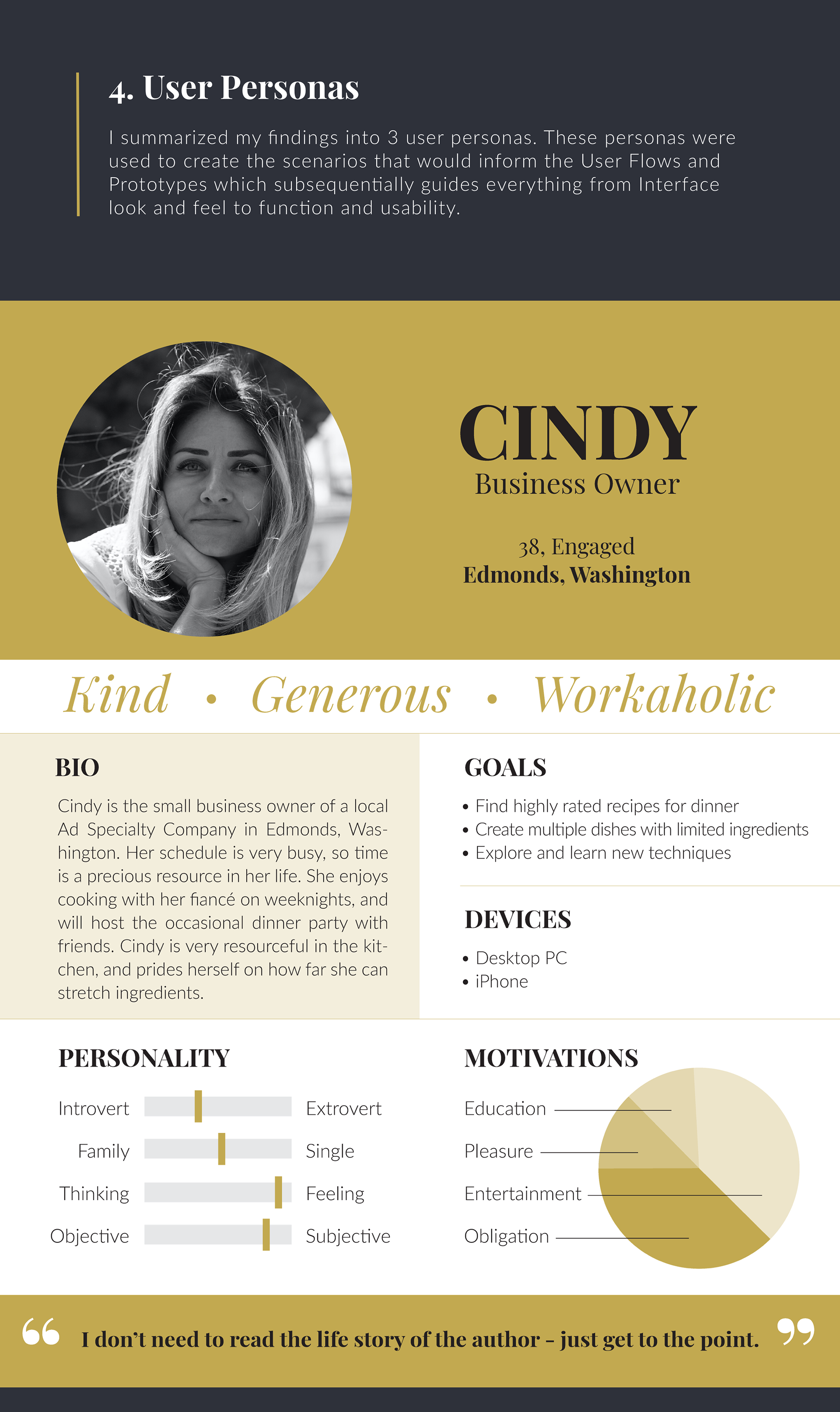 4. User Personas

I summarized my findings into 3 user personas. These personas were used to create the scenarios that would inform the User Flows and Prototypes which subsequentially guides everything from Interface look and feel to function and usability.

CINDY
Business Owner

38, Engaged
Edmonds, Washington

Kind • Generous • Workaholic

BIO

Cindy is the small business owner of a local Ad Specialty Company in Edmonds, Washington. Her schedule is very busy, so time is a precious resource in her life. She enjoys cooking with her fiancé on weeknights, and will host the occasional dinner party with friends. Cindy is very resourceful in the kitchen, and prides herself on how far she can stretch ingredients.

GOALS

• Find highly rated recipes for dinner
• Create multiple dishes with limited ingredients
• Explore and learn new techniques

DEVICES

• Desktop PC
• iPhone

PERSONALITY

Introvert Extrovert
Family Single
Thinking Feeling
Objective Subjective

MOTIVATIONS

Education
Pleasure
Entertainment
Obligation

“ I don’t need to read the life story of the author - just get to the point. ”